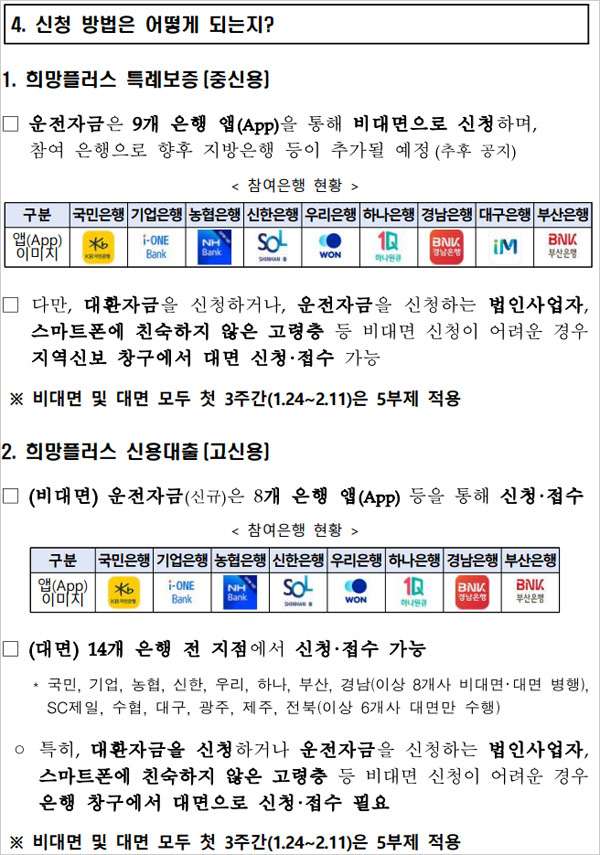 4. 신청 방법은 어떻게 되는지?

1. 희망플러스 특례보증 [중신용]

☐ 운전자금은 9개 은행 앱(App)을 통해 비대면으로 신청하며, 참여 은행으로 향후 지방은행 등이 추가될 예정 (추후 공지)

< 참여은행 현황 >

| 구분 | 국민은행 | 기업은행 | 농협은행 | 신한은행 | 우리은행 | 하나은행 | 경남은행 | 대구은행 | 부산은행 |
|---|---|---|---|---|---|---|---|---|---|
| 앱(App) 이미지 | KB 국민은행 | i-ONE Bank | NH Bank | SOL SHINHAN | WON | 1Q 하나원큐 | BNK 경남은행 | iM | BNK 부산은행 |

☐ 다만, 대환자금을 신청하거나, 운전자금을 신청하는 법인사업자, 스마트폰에 친숙하지 않은 고령층 등 비대면 신청이 어려운 경우 지역신보 창구에서 대면 신청·접수 가능

※ 비대면 및 대면 모두 첫 3주간(1.24~2.11)은 5부제 적용

2. 희망플러스 신용대출 [고신용]

☐ (비대면) 운전자금(신규)은 8개 은행 앱(App) 등을 통해 신청·접수

< 참여은행 현황 >

| 구분 | 국민은행 | 기업은행 | 농협은행 | 신한은행 | 우리은행 | 하나은행 | 경남은행 | 부산은행 |
|---|---|---|---|---|---|---|---|---|
| 앱(App) 이미지 | KB 국민은행 | i-ONE Bank | NH Bank | SOL SHINHAN | WON | 1Q 하나원큐 | BNK 경남은행 | BNK 부산은행 |

☐ (대면) 14개 은행 전 지점에서 신청·접수 가능

* 국민, 기업, 농협, 신한, 우리, 하나, 부산, 경남(이상 8개사 비대면·대면 병행), SC제일, 수협, 대구, 광주, 제주, 전북(이상 6개사 대면만 수행)

○ 특히, 대환자금을 신청하거나 운전자금을 신청하는 법인사업자, 스마트폰에 친숙하지 않은 고령층 등 비대면 신청이 어려운 경우 은행 창구에서 대면으로 신청·접수 필요

※ 비대면 및 대면 모두 첫 3주간(1.24~2.11)은 5부제 적용